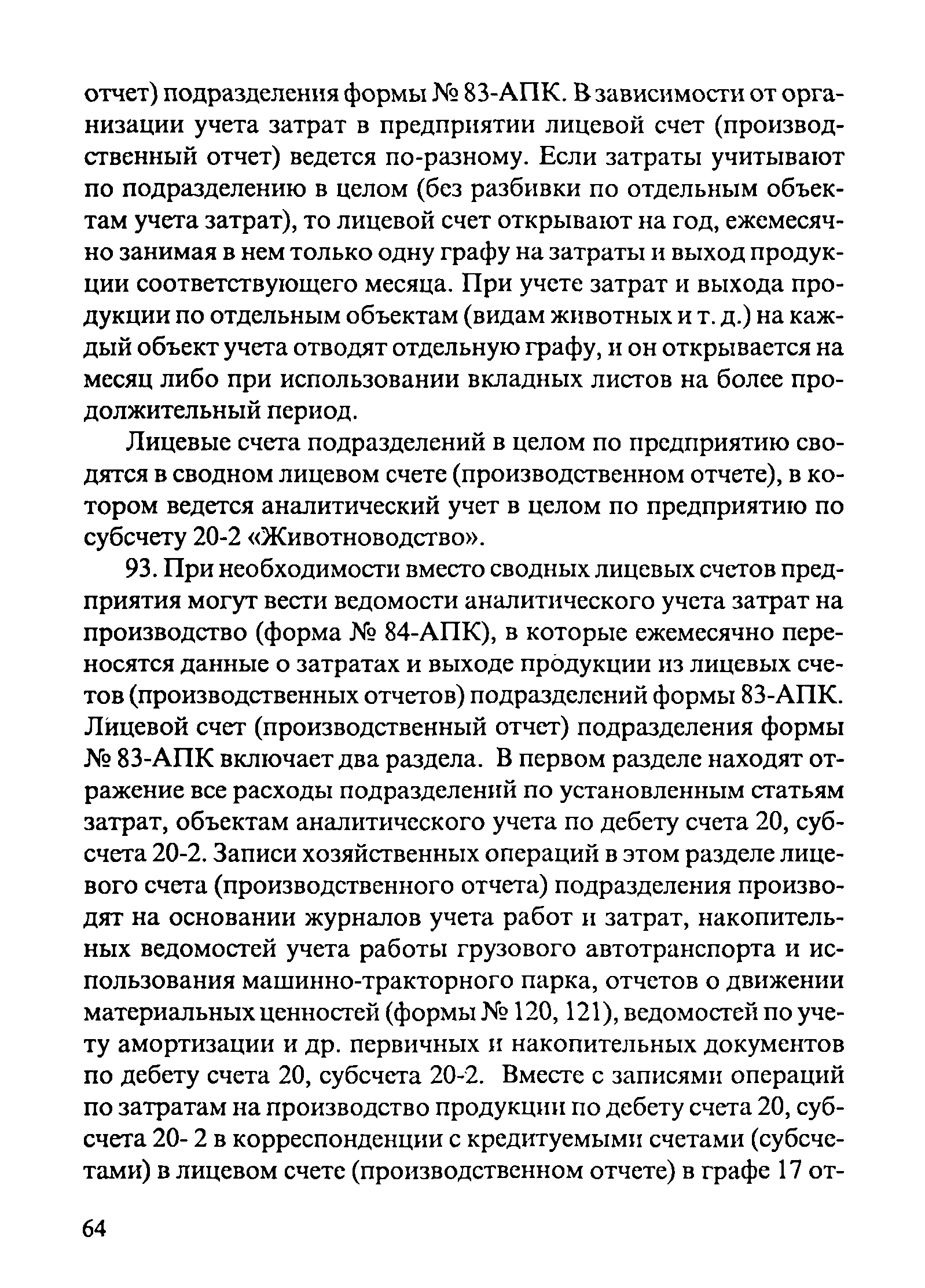 отчет) подразделения формы № 83-АПК. В зависимости от организации учета затрат в предприятии лицевой счет (производственный отчет) ведется по-разному. Если затраты учитывают по подразделению в целом (без разбивки по отдельным объектам учета затрат), то лицевой счет открывают на год, ежемесячно занимая в нем только одну графу на затраты и выход продукции соответствующего месяца. При учете затрат и выхода продукции по отдельным объектам (видам животных и т. д.) на каждый объект учета отводят отдельную графу, и он открывается на месяц либо при использовании вкладных листов на более продолжительный период.

Лицевые счета подразделений в целом по предприятию сводятся в сводном лицевом счете (производственном отчете), в котором ведется аналитический учет в целом по предприятию по субсчету 20-2 «Животноводство».

93. При необходимости вместо сводных лицевых счетов предприятия могут вести ведомости аналитического учета затрат на производство (форма № 84-АПК), в которые ежемесячно переносятся данные о затратах и выходе продукции из лицевых счетов (производственных отчетов) подразделений формы 83-АПК. Лицевой счет (производственный отчет) подразделения формы № 83-АПК включает два раздела. В первом разделе находят отражение все расходы подразделений по установленным статьям затрат, объектам аналитического учета по дебету счета 20, субсчета 20-2. Записи хозяйственных операций в этом разделе лицевого счета (производственного отчета) подразделения производят на основании журналов учета работ и затрат, накопительных ведомостей учета работы грузового автотранспорта и использования машинно-тракторного парка, отчетов о движении материальных ценностей (формы № 120, 121), ведомостей по учету амортизации и др. первичных и накопительных документов по дебету счета 20, субсчета 20-2. Вместе с записями операций по затратам на производство продукции по дебету счета 20, субсчета 20- 2 в корреспонденции с кредитуемыми счетами (субсчетами) в лицевом счете (производственном отчете) в графе 17 от-

64